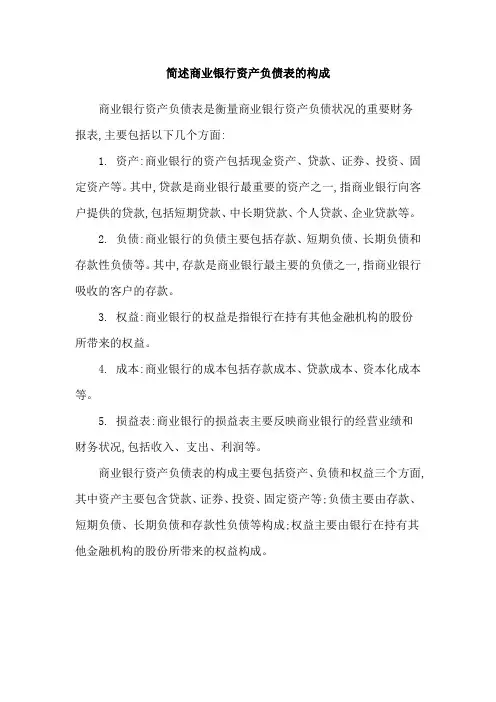 简述商业银行资产负债表的构成

商业银行资产负债表是衡量商业银行资产负债状况的重要财务报表,主要包括以下几个方面:

1. 资产:商业银行的资产包括现金资产、贷款、证券、投资、固定资产等。其中,贷款是商业银行最重要的资产之一,指商业银行向客户提供的贷款,包括短期贷款、中长期贷款、个人贷款、企业贷款等。

2. 负债:商业银行的负债主要包括存款、短期负债、长期负债和存款性负债等。其中,存款是商业银行最主要的负债之一,指商业银行吸收的客户的存款。

3. 权益:商业银行的权益是指银行在持有其他金融机构的股份所带来的权益。

4. 成本:商业银行的成本包括存款成本、贷款成本、资本化成本等。

5. 损益表:商业银行的损益表主要反映商业银行的经营业绩和财务状况,包括收入、支出、利润等。

商业银行资产负债表的构成主要包括资产、负债和权益三个方面,其中资产主要包含贷款、证券、投资、固定资产等;负债主要由存款、短期负债、长期负债和存款性负债等构成;权益主要由银行在持有其他金融机构的股份所带来的权益构成。